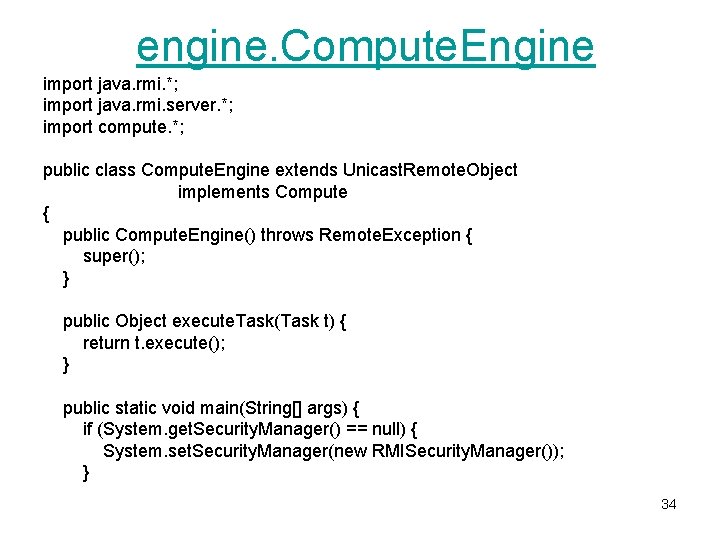 engine.ComputeEngine

import java.rmi.*;
import java.rmi.server.*;
import compute.*;

public class ComputeEngine extends UnicastRemoteObject
                implements Compute
{
   public ComputeEngine() throws RemoteException {
      super();
   }

   public Object executeTask(Task t) {
      return t.execute();
   }

   public static void main(String[] args) {
      if (System.getSecurityManager() == null) {
         System.setSecurityManager(new RMISecurityManager());
      }

34